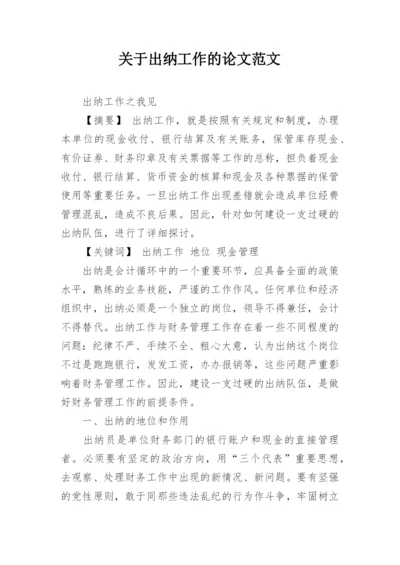 关于出纳工作的论文范文

出纳工作之我见

【摘要】 出纳工作，就是按照有关规定和制度，办理本单位的现金收付、银行结算及有关账务，保管库存现金、有价证券、财务印章及有关票据等工作的总称，担负着现金收付、银行结算、货币资金的核算和现金及各种票据的保管使用等重要任务。一旦出纳工作出现差错就会造成单位经费管理混乱，造成不良后果。因此，针对如何建设一支过硬的出纳队伍，进行了详细探讨。

【关键词】 出纳工作 地位 现金管理

出纳是会计循环中的一个重要环节，应具备全面的政策水平，熟练的业务技能，严谨的工作作风。任何单位和经济组织中，出纳必须是一个独立的岗位，领导不得兼任，会计不得替代。出纳工作与财务管理工作存在着一些不同程度的问题：纪律不严、手续不全、粗心大意，认为出纳这个岗位不过是跑跑银行，发发工资，办办报销等，这些问题严重影响着财务管理工作。因此，建设一支过硬的出纳队伍，是做好财务管理工作的前提条件。

一、出纳的地位和作用

出纳员是单位财务部门的银行账户和现金的直接管理者。必须要有坚定的政治方向，用“三个代表”重要思想，去观察、处理财务工作中出现的新情况、新问题。要有坚强的党性原则，敢于同那些违法乱纪的行为作斗争，牢固树立